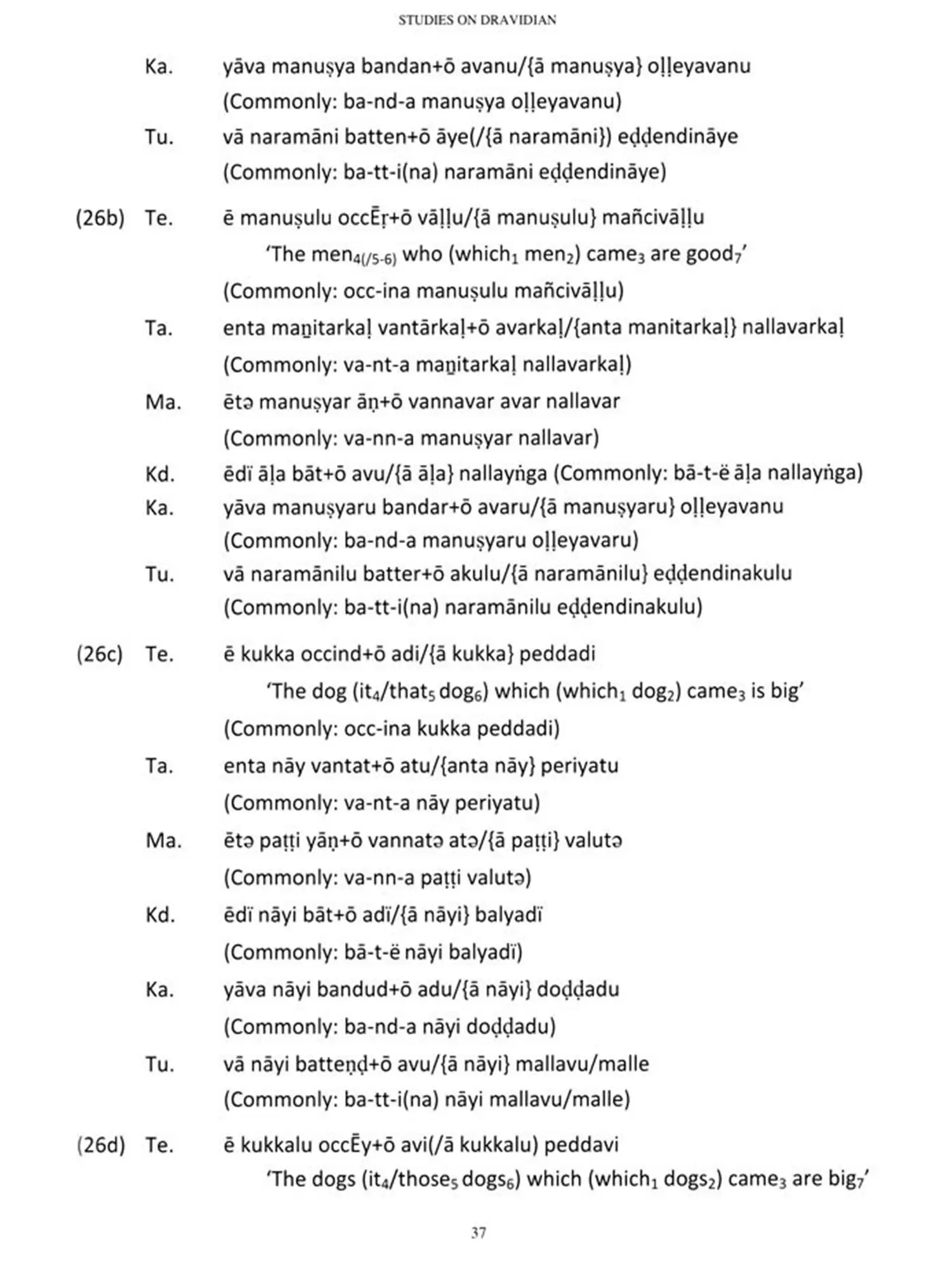 STUDIES ON DRAVIDIAN

Ka. yāva manuṣya bandan+ō avanu/{ā manuṣya} oḷḷeyavanu
(Commonly: ba-nd-a manuṣya oḷḷeyavanu)
Tu. vā naramāni batten+ō āye(/{ā naramāni}) eḍḍendināye
(Commonly: ba-tt-i(na) naramāni eḍḍendināye)

(26b) Te. ē manuṣulu occĒṛ+ō vāḷḷu/{ā manuṣulu} mañcivāḷḷu
'The men$_{4(/5\text{-}6)}$ who (which$_1$ men$_2$) came$_3$ are good$_7$'
(Commonly: occ-ina manuṣulu mañcivāḷḷu)
Ta. enta maṉitarkaḷ vantārkaḷ+ō avarkaḷ/{anta manitarkaḷ} nallavarkaḷ
(Commonly: va-nt-a maṉitarkaḷ nallavarkaḷ)
Ma. ētə manuṣyar āṇ+ō vannavar avar nallavar
(Commonly: va-nn-a manuṣyar nallavar)
Kd. ēdï āḷa bāt+ō avu/{ā āḷa} nallayṅga (Commonly: bā-t-ë āḷa nallayṅga)
Ka. yāva manuṣyaru bandar+ō avaru/{ā manuṣyaru} oḷḷeyavanu
(Commonly: ba-nd-a manuṣyaru oḷḷeyavaru)
Tu. vā naramānilu batter+ō akulu/{ā naramānilu} eḍḍendinakulu
(Commonly: ba-tt-i(na) naramānilu eḍḍendinakulu)

(26c) Te. ē kukka occind+ō adi/{ā kukka} peddadi
'The dog (it$_4$/that$_5$ dog$_6$) which (which$_1$ dog$_2$) came$_3$ is big'
(Commonly: occ-ina kukka peddadi)
Ta. enta nāy vantat+ō atu/{anta nāy} periyatu
(Commonly: va-nt-a nāy periyatu)
Ma. ētə paṭṭi yāṇ+ō vannatə atə/{ā paṭṭi} valutə
(Commonly: va-nn-a paṭṭi valutə)
Kd. ēdï nāyi bāt+ō adï/{ā nāyi} balyadï
(Commonly: bā-t-ë nāyi balyadï)
Ka. yāva nāyi bandud+ō adu/{ā nāyi} doḍḍadu
(Commonly: ba-nd-a nāyi doḍḍadu)
Tu. vā nāyi batteṇḍ+ō avu/{ā nāyi} mallavu/malle
(Commonly: ba-tt-i(na) nāyi mallavu/malle)

(26d) Te. ē kukkalu occĒy+ō avi(/ā kukkalu) peddavi
'The dogs (it$_4$/those$_5$ dogs$_6$) which (which$_1$ dogs$_2$) came$_3$ are big$_7$'

37